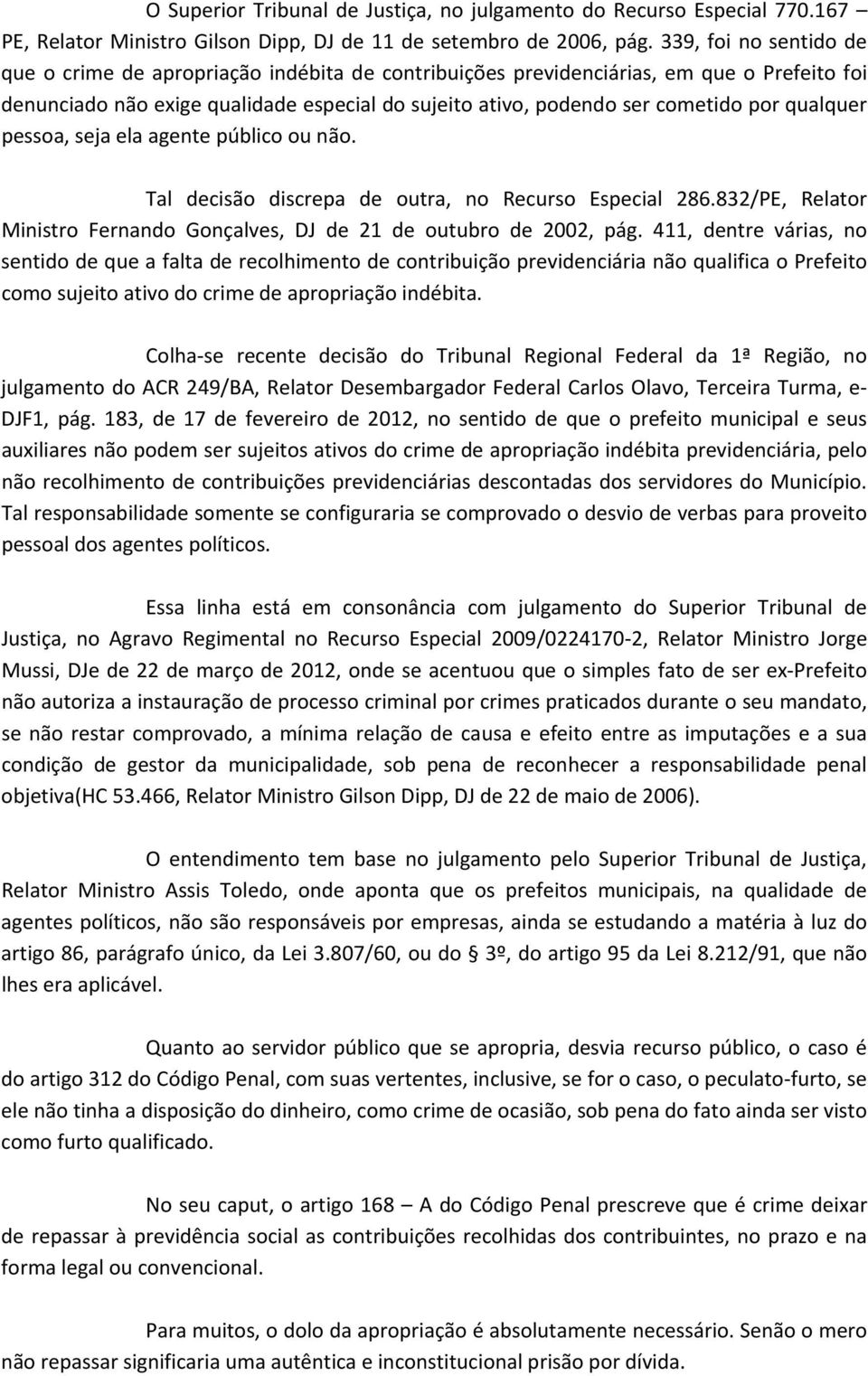 O Superior Tribunal de Justiça, no julgamento do Recurso Especial 770.167 – PE, Relator Ministro Gilson Dipp, DJ de 11 de setembro de 2006, pág. 339, foi no sentido de que o crime de apropriação indébita de contribuições previdenciárias, em que o Prefeito foi denunciado não exige qualidade especial do sujeito ativo, podendo ser cometido por qualquer pessoa, seja ela agente público ou não.

Tal decisão discrepa de outra, no Recurso Especial 286.832/PE, Relator Ministro Fernando Gonçalves, DJ de 21 de outubro de 2002, pág. 411, dentre várias, no sentido de que a falta de recolhimento de contribuição previdenciária não qualifica o Prefeito como sujeito ativo do crime de apropriação indébita.

Colha-se recente decisão do Tribunal Regional Federal da 1ª Região, no julgamento do ACR 249/BA, Relator Desembargador Federal Carlos Olavo, Terceira Turma, e-DJF1, pág. 183, de 17 de fevereiro de 2012, no sentido de que o prefeito municipal e seus auxiliares não podem ser sujeitos ativos do crime de apropriação indébita previdenciária, pelo não recolhimento de contribuições previdenciárias descontadas dos servidores do Município. Tal responsabilidade somente se configuraria se comprovado o desvio de verbas para proveito pessoal dos agentes políticos.

Essa linha está em consonância com julgamento do Superior Tribunal de Justiça, no Agravo Regimental no Recurso Especial 2009/0224170-2, Relator Ministro Jorge Mussi, DJe de 22 de março de 2012, onde se acentuou que o simples fato de ser ex-Prefeito não autoriza a instauração de processo criminal por crimes praticados durante o seu mandato, se não restar comprovado, a mínima relação de causa e efeito entre as imputações e a sua condição de gestor da municipalidade, sob pena de reconhecer a responsabilidade penal objetiva(HC 53.466, Relator Ministro Gilson Dipp, DJ de 22 de maio de 2006).

O entendimento tem base no julgamento pelo Superior Tribunal de Justiça, Relator Ministro Assis Toledo, onde aponta que os prefeitos municipais, na qualidade de agentes políticos, não são responsáveis por empresas, ainda se estudando a matéria à luz do artigo 86, parágrafo único, da Lei 3.807/60, ou do § 3º, do artigo 95 da Lei 8.212/91, que não lhes era aplicável.

Quanto ao servidor público que se apropria, desvia recurso público, o caso é do artigo 312 do Código Penal, com suas vertentes, inclusive, se for o caso, o peculato-furto, se ele não tinha a disposição do dinheiro, como crime de ocasião, sob pena do fato ainda ser visto como furto qualificado.

No seu caput, o artigo 168 – A do Código Penal prescreve que é crime deixar de repassar à previdência social as contribuições recolhidas dos contribuintes, no prazo e na forma legal ou convencional.

Para muitos, o dolo da apropriação é absolutamente necessário. Senão o mero não repassar significaria uma autêntica e inconstitucional prisão por dívida.